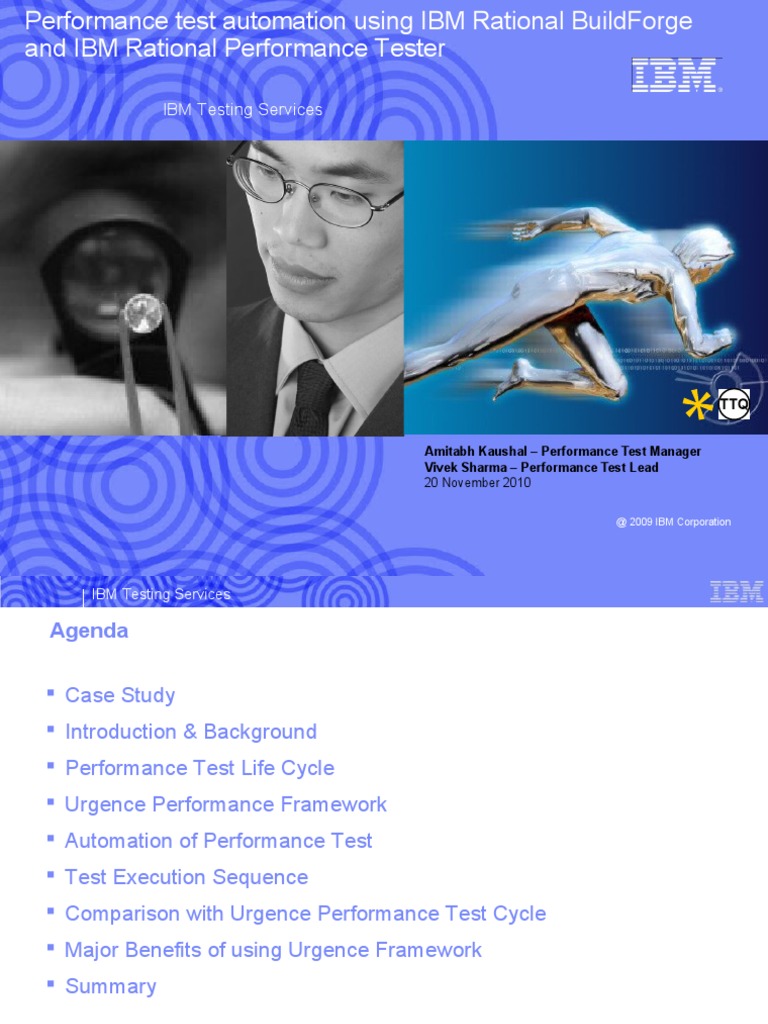 Performance test automation using IBM Rational BuildForge and IBM Rational Performance Tester

IBM

IBM Testing Services

TTQ

Amitabh Kaushal – Performance Test Manager
Vivek Sharma – Performance Test Lead
20 November 2010

@ 2009 IBM Corporation

IBM Testing Services

IBM

Agenda

▪ Case Study
▪ Introduction & Background
▪ Performance Test Life Cycle
▪ Urgence Performance Framework
▪ Automation of Performance Test
▪ Test Execution Sequence
▪ Comparison with Urgence Performance Test Cycle
▪ Major Benefits of using Urgence Framework
▪ Summary